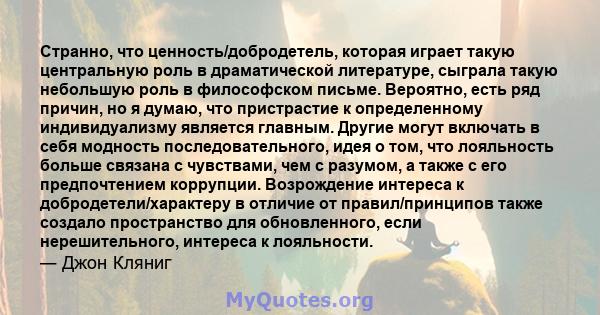 Странно, что ценность/добродетель, которая играет такую центральную роль в драматической литературе, сыграла такую небольшую роль в философском письме. Вероятно, есть ряд причин, но я думаю, что пристрастие к определенному индивидуализму является главным. Другие могут включать в себя модность последовательного, идея о том, что лояльность больше связана с чувствами, чем с разумом, а также с его предпочтением коррупции. Возрождение интереса к добродетели/характеру в отличие от правил/принципов также создало пространство для обновленного, если нерешительного, интереса к лояльности.
— Джон Кляниг

MyQuotes.org